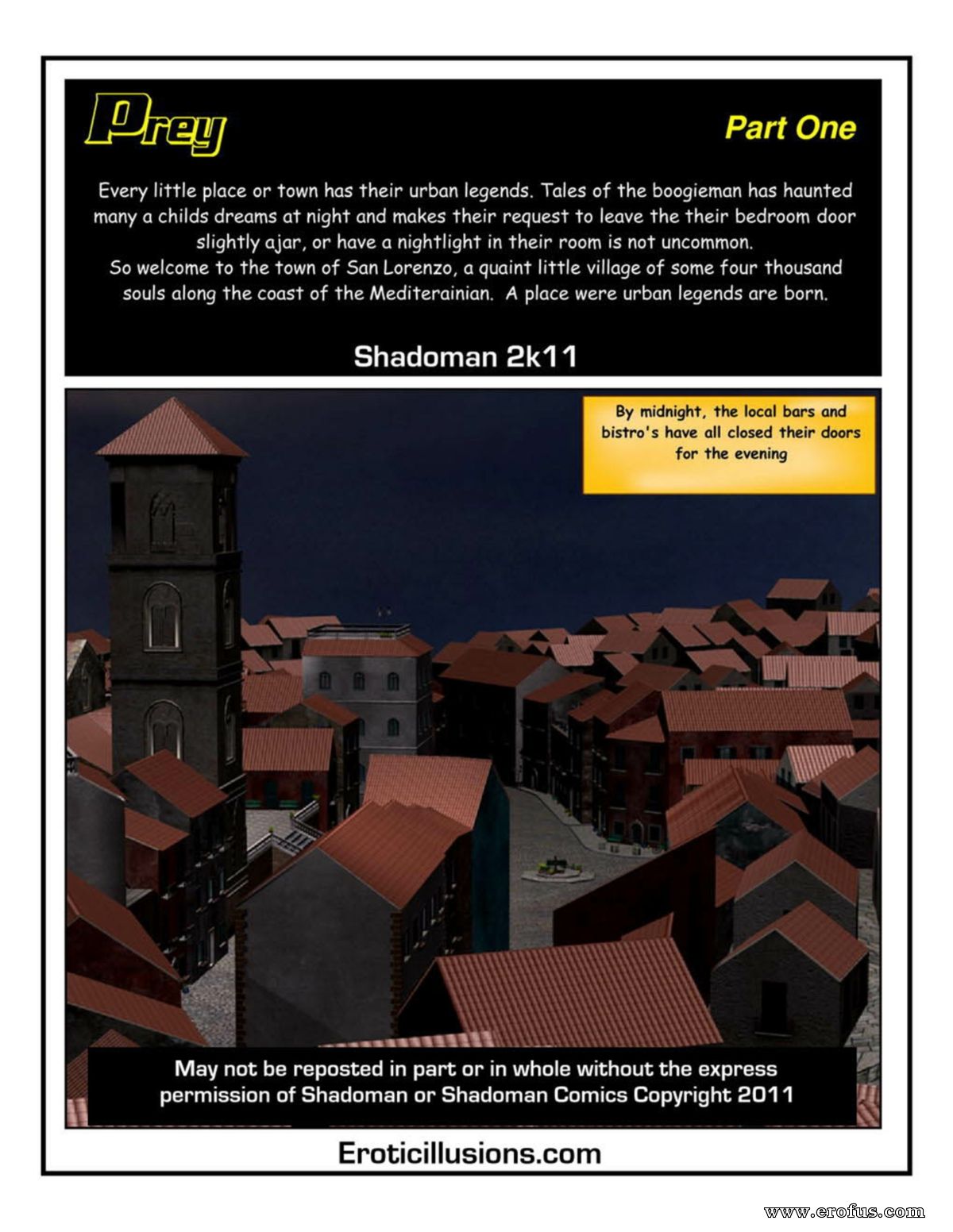 Prey

Part One

Every little place or town has their urban legends. Tales of the boogieman has haunted many a childs dreams at night and makes their request to leave the their bedroom door slightly ajar, or have a nightlight in their room is not uncommon.
So welcome to the town of San Lorenzo, a quaint little village of some four thousand souls along the coast of the Mediterainian. A place were urban legends are born.

Shadoman 2k11

By midnight, the local bars and bistro's have all closed their doors for the evening

May not be reposted in part or in whole without the express permission of Shadoman or Shadoman Comics Copyright 2011

Eroticillusions.com

www.erofus.com